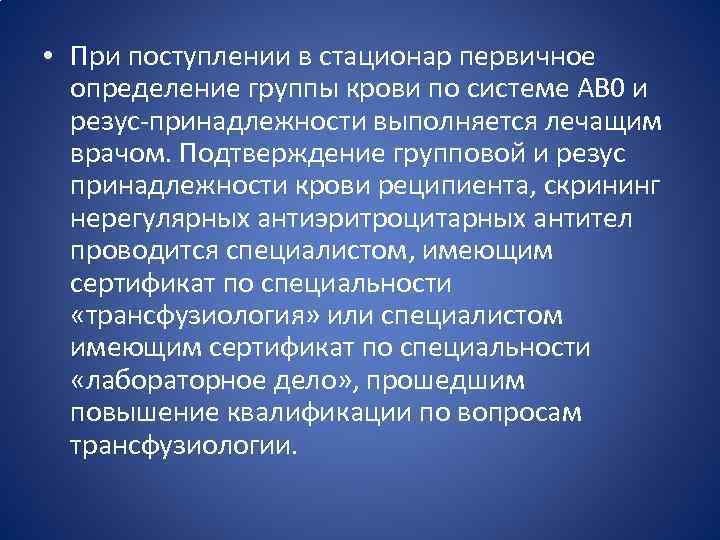 • При поступлении в стационар первичное определение группы крови по системе АВ0 и резус-принадлежности выполняется лечащим врачом. Подтверждение групповой и резус принадлежности крови реципиента, скрининг нерегулярных антиэритроцитарных антител проводится специалистом, имеющим сертификат по специальности «трансфузиология» или специалистом имеющим сертификат по специальности «лабораторное дело», прошедшим повышение квалификации по вопросам трансфузиологии.